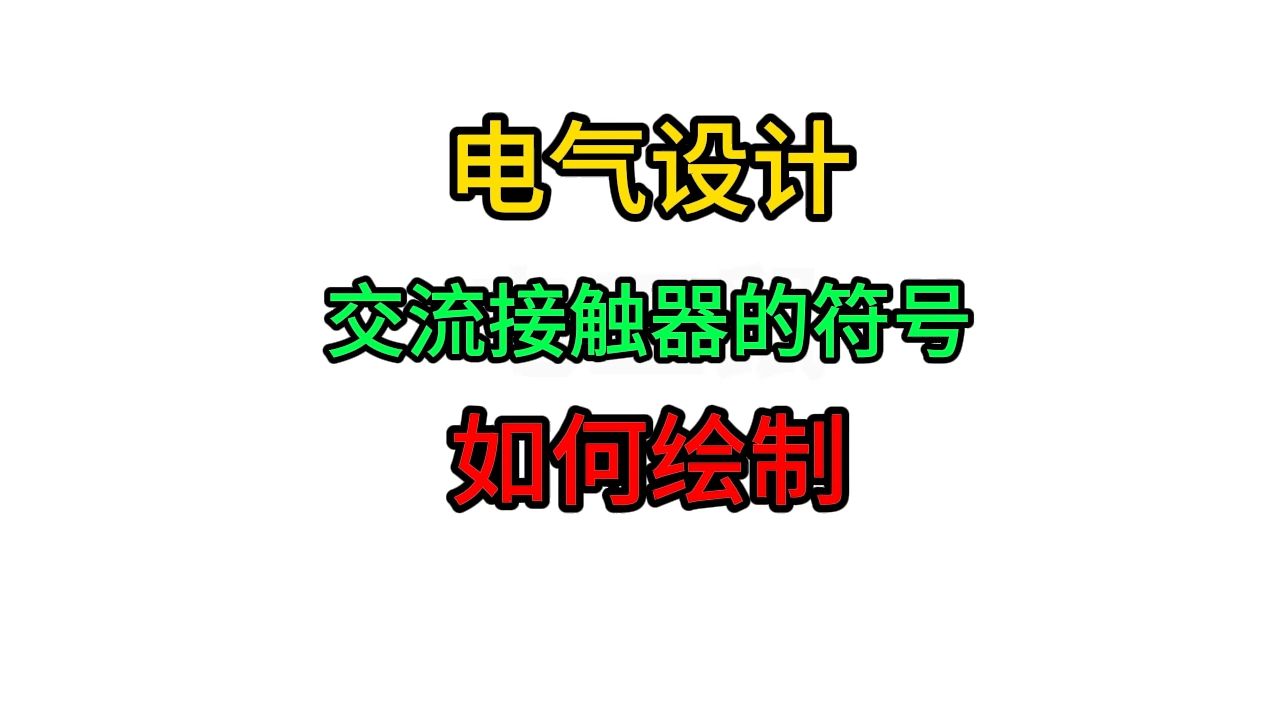 电气设计

交流接触器的符号

如何绘制